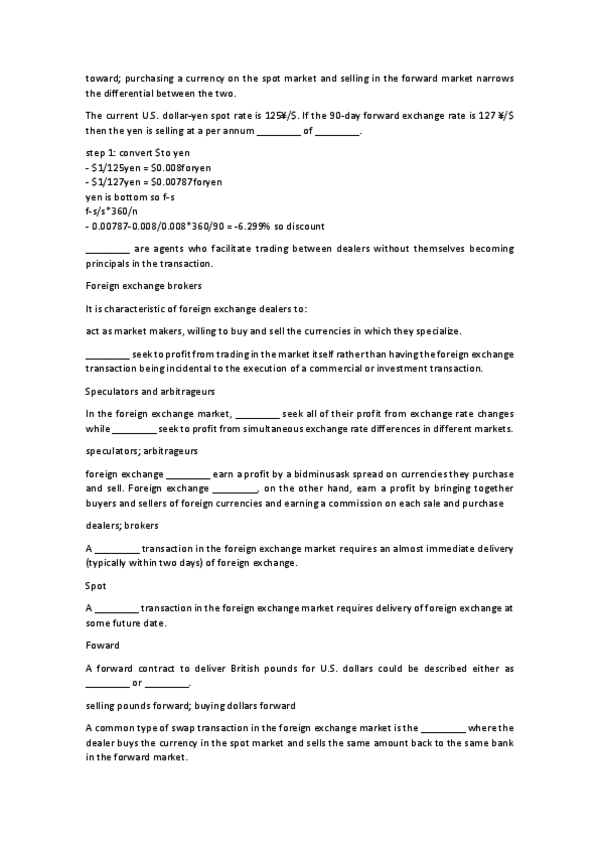 toward; purchasing a currency on the spot market and selling in the forward market narrows the differential between the two.

The current U.S. dollar-yen spot rate is 125¥/$. If the 90-day forward exchange rate is 127 ¥/$ then the yen is selling at a per annum ________ of ________.

step 1: convert $to yen
- $1/125yen = $0.008foryen
- $1/127yen = $0.00787foryen
yen is bottom so f-s
f-s/s*360/n
- 0.00787-0.008/0.008*360/90 = -6.299% so discount

________ are agents who facilitate trading between dealers without themselves becoming principals in the transaction.

Foreign exchange brokers

It is characteristic of foreign exchange dealers to:

act as market makers, willing to buy and sell the currencies in which they specialize.

________ seek to profit from trading in the market itself rather than having the foreign exchange transaction being incidental to the execution of a commercial or investment transaction.

Speculators and arbitrageurs

In the foreign exchange market, ________ seek all of their profit from exchange rate changes while ________ seek to profit from simultaneous exchange rate differences in different markets.

speculators; arbitrageurs

foreign exchange ________ earn a profit by a bidminusask spread on currencies they purchase and sell. Foreign exchange ________, on the other hand, earn a profit by bringing together buyers and sellers of foreign currencies and earning a commission on each sale and purchase

dealers; brokers

A ________ transaction in the foreign exchange market requires an almost immediate delivery (typically within two days) of foreign exchange.

Spot

A ________ transaction in the foreign exchange market requires delivery of foreign exchange at some future date.

Foward

A forward contract to deliver British pounds for U.S. dollars could be described either as ________ or ________.

selling pounds forward; buying dollars forward

A common type of swap transaction in the foreign exchange market is the ________ where the dealer buys the currency in the spot market and sells the same amount back to the same bank in the forward market.